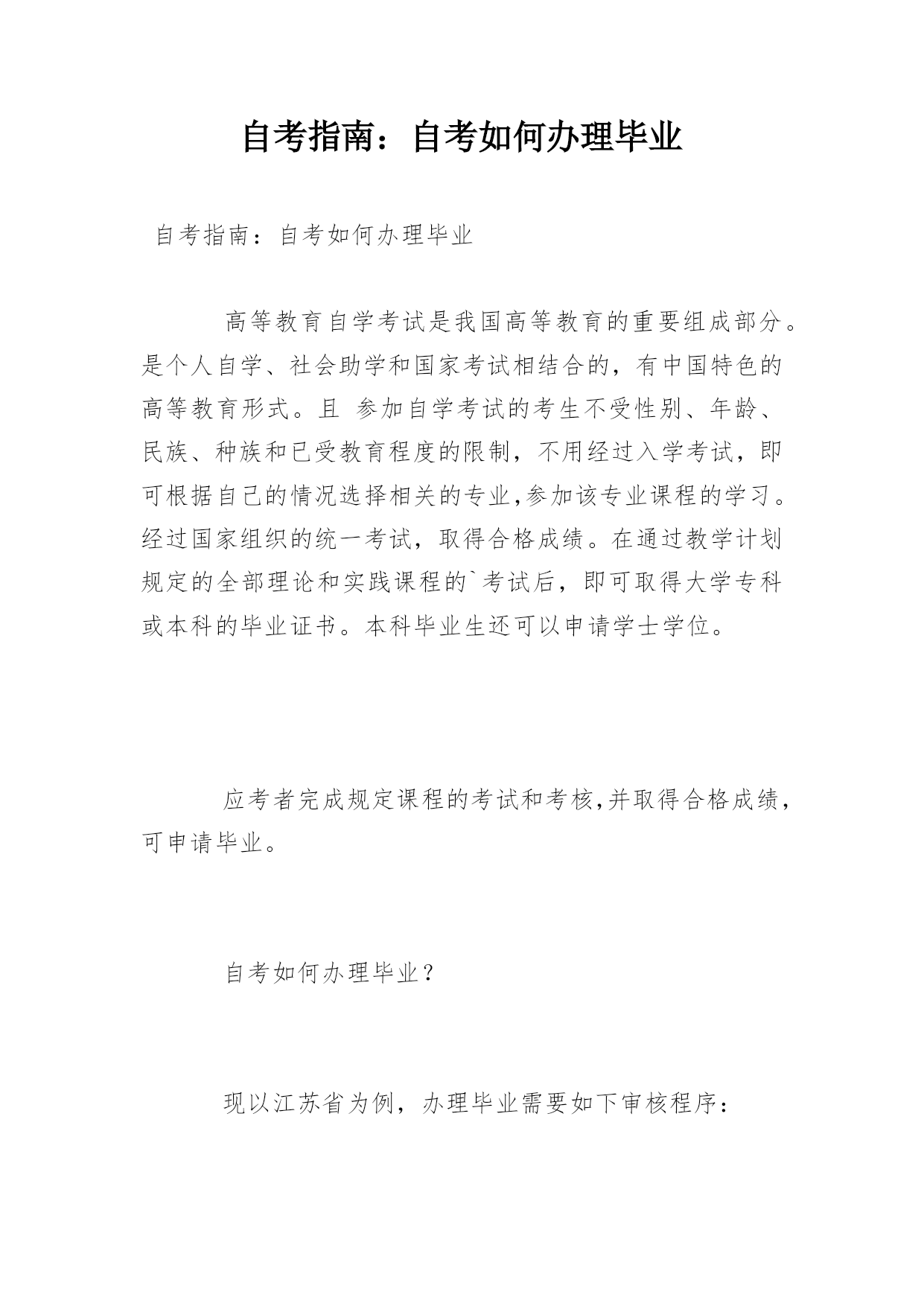 自考指南：自考如何办理毕业

自考指南：自考如何办理毕业

高等教育自学考试是我国高等教育的重要组成部分。是个人自学、社会助学和国家考试相结合的，有中国特色的高等教育形式。且 参加自学考试的考生不受性别、年龄、民族、种族和已受教育程度的限制，不用经过入学考试，即可根据自己的情况选择相关的专业,参加该专业课程的学习。经过国家组织的统一考试，取得合格成绩。在通过教学计划规定的全部理论和实践课程的`考试后，即可取得大学专科或本科的毕业证书。本科毕业生还可以申请学士学位。

应考者完成规定课程的考试和考核,并取得合格成绩，可申请毕业。

自考如何办理毕业？

现以江苏省为例，办理毕业需要如下审核程序：